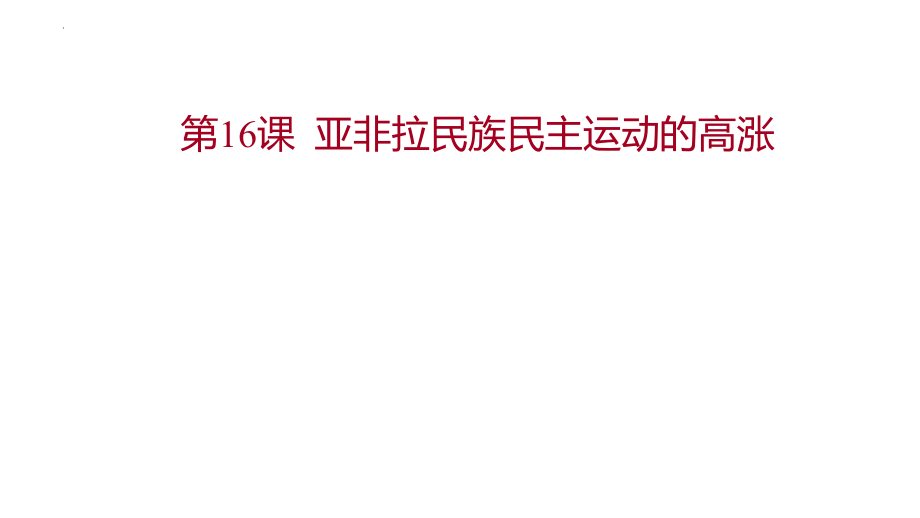 第16课 亚非拉民族民主运动的高涨